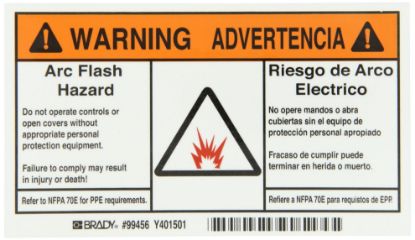 WARNING ADVERTENCIA

Arc Flash Hazard

Do not operate controls or open covers without appropriate personal protection equipment.

Failure to comply may result in injury or death!

Refer to NFPA 70E for PPE requirements.

Riesgo de Arco Electrico

No opere mandos o abra cubiertas sin el equipo de protección personal apropiado

Fracaso de cumplir puede terminar en herida o muerto.

Refiere a NFPA 70E para requistos de EPP

BRADY #99456 Y401501